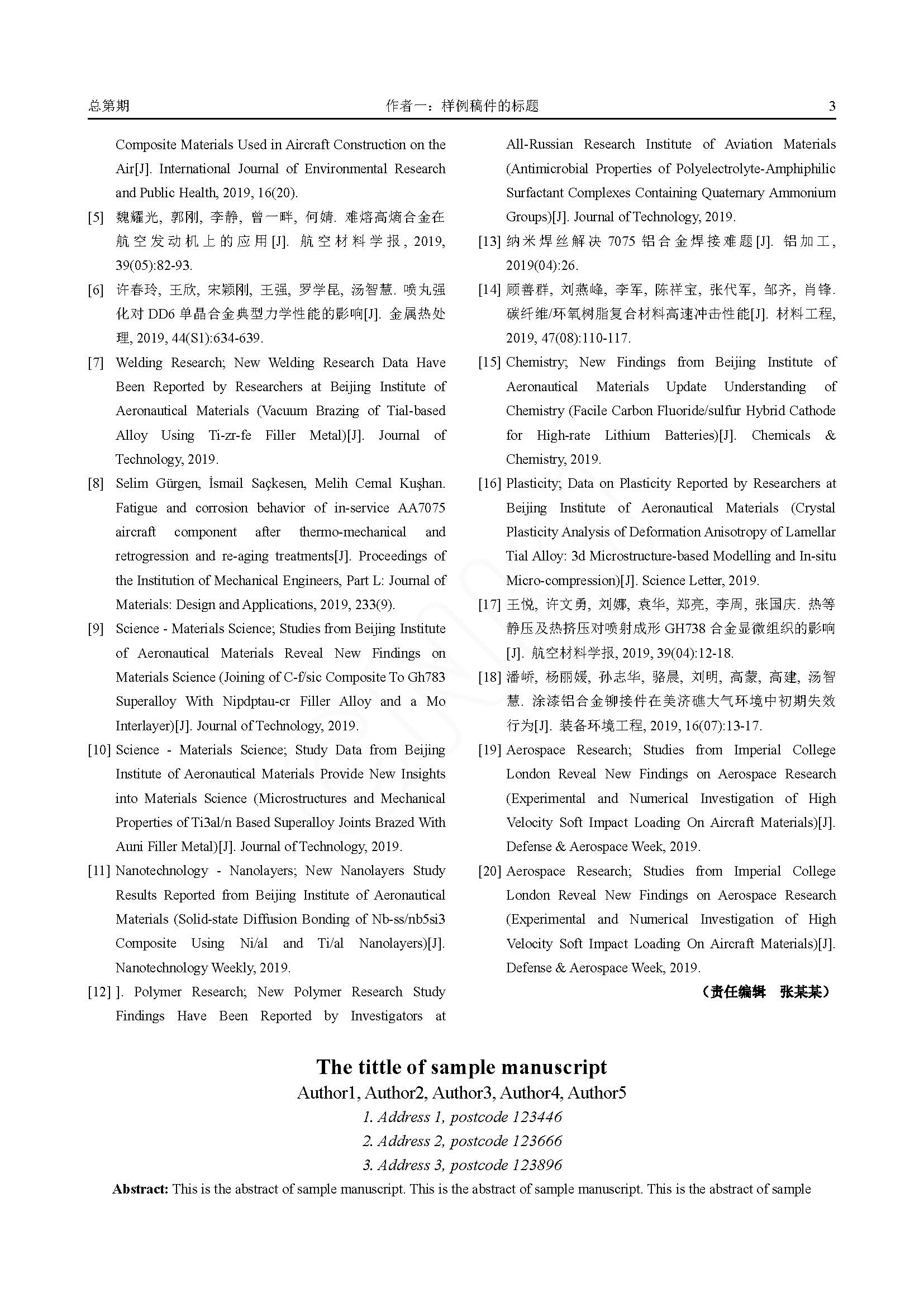 总第期 作者一：样例稿件的标题 3

Composite Materials Used in Aircraft Construction on the Air[J]. International Journal of Environmental Research and Public Health, 2019, 16(20).

[5] 魏耀光, 郭刚, 李静, 曾一畔, 何婧. 难熔高熵合金在航空发动机上的应用[J]. 航空材料学报, 2019, 39(05):82-93.

[6] 许春玲, 王欣, 宋颖刚, 王强, 罗学昆, 汤智慧. 喷丸强化对DD6单晶合金典型力学性能的影响[J]. 金属热处理, 2019, 44(S1):634-639.

[7] Welding Research; New Welding Research Data Have Been Reported by Researchers at Beijing Institute of Aeronautical Materials (Vacuum Brazing of Tial-based Alloy Using Ti-zr-fe Filler Metal)[J]. Journal of Technology, 2019.

[8] Selim Gürgen, İsmail Saçkesen, Melih Cemal Kuşhan. Fatigue and corrosion behavior of in-service AA7075 aircraft component after thermo-mechanical and retrogression and re-aging treatments[J]. Proceedings of the Institution of Mechanical Engineers, Part L: Journal of Materials: Design and Applications, 2019, 233(9).

[9] Science - Materials Science; Studies from Beijing Institute of Aeronautical Materials Reveal New Findings on Materials Science (Joining of C-f/sic Composite To Gh783 Superalloy With Nipdptau-cr Filler Alloy and a Mo Interlayer)[J]. Journal of Technology, 2019.

[10] Science - Materials Science; Study Data from Beijing Institute of Aeronautical Materials Provide New Insights into Materials Science (Microstructures and Mechanical Properties of Ti3al/n Based Superalloy Joints Brazed With Auni Filler Metal)[J]. Journal of Technology, 2019.

[11] Nanotechnology - Nanolayers; New Nanolayers Study Results Reported from Beijing Institute of Aeronautical Materials (Solid-state Diffusion Bonding of Nb-ss/nb5si3 Composite Using Ni/al and Ti/al Nanolayers)[J]. Nanotechnology Weekly, 2019.

[12] ]. Polymer Research; New Polymer Research Study Findings Have Been Reported by Investigators at All-Russian Research Institute of Aviation Materials (Antimicrobial Properties of Polyelectrolyte-Amphiphilic Surfactant Complexes Containing Quaternary Ammonium Groups)[J]. Journal of Technology, 2019.

[13] 纳米焊丝解决7075铝合金焊接难题[J]. 铝加工, 2019(04):26.

[14] 顾善群, 刘燕峰, 李军, 陈祥宝, 张代军, 邹齐, 肖锋. 碳纤维/环氧树脂复合材料高速冲击性能[J]. 材料工程, 2019, 47(08):110-117.

[15] Chemistry; New Findings from Beijing Institute of Aeronautical Materials Update Understanding of Chemistry (Facile Carbon Fluoride/sulfur Hybrid Cathode for High-rate Lithium Batteries)[J]. Chemicals & Chemistry, 2019.

[16] Plasticity; Data on Plasticity Reported by Researchers at Beijing Institute of Aeronautical Materials (Crystal Plasticity Analysis of Deformation Anisotropy of Lamellar Tial Alloy: 3d Microstructure-based Modelling and In-situ Micro-compression)[J]. Science Letter, 2019.

[17] 王悦, 许文勇, 刘娜, 袁华, 郑亮, 李周, 张国庆. 热等静压及热挤压对喷射成形GH738合金显微组织的影响[J]. 航空材料学报, 2019, 39(04):12-18.

[18] 潘峤, 杨丽媛, 孙志华, 骆晨, 刘明, 高蒙, 高建, 汤智慧. 涂漆铝合金铆接件在美济礁大气环境中初期失效行为[J]. 装备环境工程, 2019, 16(07):13-17.

[19] Aerospace Research; Studies from Imperial College London Reveal New Findings on Aerospace Research (Experimental and Numerical Investigation of High Velocity Soft Impact Loading On Aircraft Materials)[J]. Defense & Aerospace Week, 2019.

[20] Aerospace Research; Studies from Imperial College London Reveal New Findings on Aerospace Research (Experimental and Numerical Investigation of High Velocity Soft Impact Loading On Aircraft Materials)[J]. Defense & Aerospace Week, 2019.

（责任编辑 张某某）

The tittle of sample manuscript

Author1, Author2, Author3, Author4, Author5

1. Address 1, postcode 123446

2. Address 2, postcode 123666

3. Address 3, postcode 123896

Abstract: This is the abstract of sample manuscript. This is the abstract of sample manuscript. This is the abstract of sample